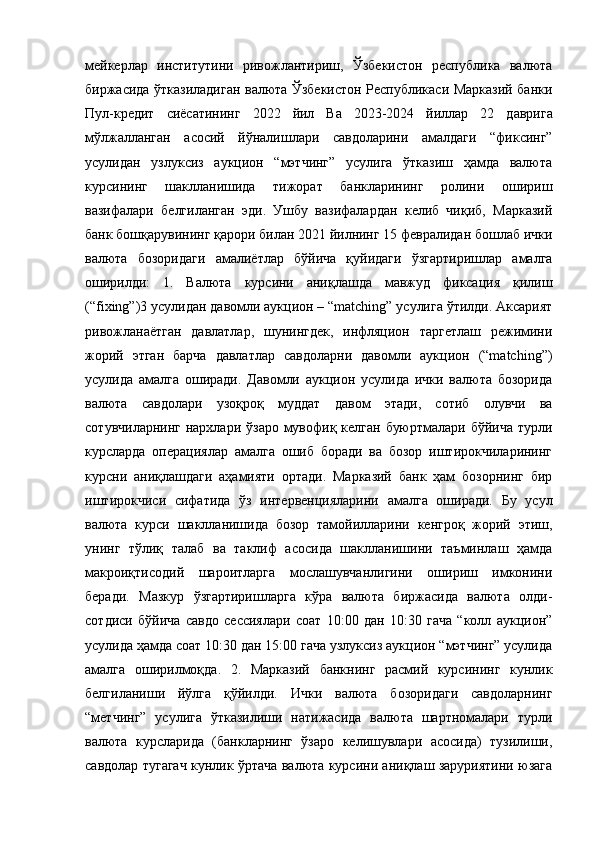 мейкерлар институтини ривожлантириш, Ўзбекистон республика валюта биржасида ўтказиладиган валюта Ўзбекистон Республикаси Марказий банки Пул-кредит сиёсатининг 2022 йил Ва 2023-2024 йиллар 22 даврига мўлжалланган асосий йўналишлари савдоларини амалдаги “фиксинг” усулидан узлуксиз аукцион “мэтчинг” усулига ўтказиш ҳамда валюта курсининг шаклланишида тижорат банкларининг ролини ошириш вазифалари белгиланган эди. Ушбу вазифалардан келиб чиқиб, Марказий банк бошқарувининг қарори билан 2021 йилнинг 15 февралидан бошлаб ички валюта бозоридаги амалиётлар бўйича қуйидаги ўзгартиришлар амалга оширилди: 1. Валюта курсини аниқлашда мавжуд фиксация қилиш (“fixing”)3 усулидан давомли аукцион – “matching” усулига ўтилди. Аксарият ривожланаётган давлатлар, шунингдек, инфляцион таргетлаш режимини жорий этган барча давлатлар савдоларни давомли аукцион (“matching”) усулида амалга оширади. Давомли аукцион усулида ички валюта бозорида валюта савдолари узоқроқ муддат давом этади, сотиб олувчи ва сотувчиларнинг нархлари ўзаро мувофиқ келган буюртмалари бўйича турли курсларда операциялар амалга ошиб боради ва бозор иштирокчиларининг курсни аниқлашдаги аҳамияти ортади. Марказий банк ҳам бозорнинг бир иштирокчиси сифатида ўз интервенцияларини амалга оширади. Бу усул валюта курси шаклланишида бозор тамойилларини кенгроқ жорий этиш, унинг тўлиқ талаб ва таклиф асосида шаклланишини таъминлаш ҳамда макроиқтисодий шароитларга мослашувчанлигини ошириш имконини беради. Мазкур ўзгартиришларга кўра валюта биржасида валюта олди-сотдиси бўйича савдо сессиялари соат 10:00 дан 10:30 гача “колл аукцион” усулида ҳамда соат 10:30 дан 15:00 гача узлуксиз аукцион “мэтчинг” усулида амалга оширилмоқда. 2. Марказий банкнинг расмий курсининг кунлик белгиланиши йўлга қўйилди. Ички валюта бозоридаги савдоларнинг “метчинг” усулига ўтказилиши натижасида валюта шартномалари турли валюта курсларида (банкларнинг ўзаро келишувлари асосида) тузилиши, савдолар тугагач кунлик ўртача валюта курсини аниқлаш заруриятини юзага